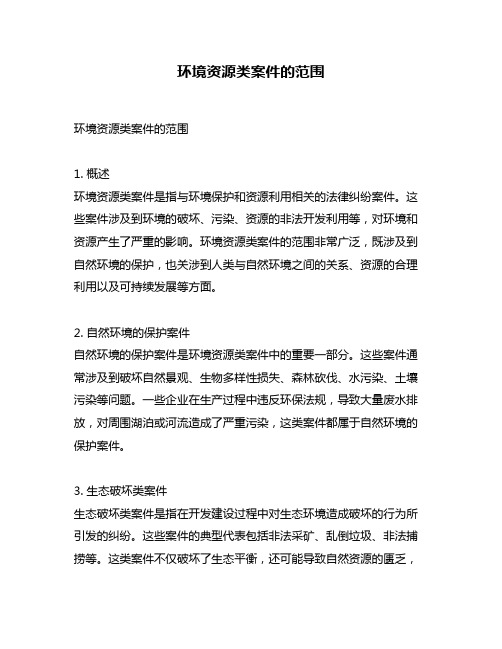 环境资源类案件的范围

环境资源类案件的范围

1. 概述
环境资源类案件是指与环境保护和资源利用相关的法律纠纷案件。这些案件涉及到环境的破坏、污染、资源的非法开发利用等，对环境和资源产生了严重的影响。环境资源类案件的范围非常广泛，既涉及到自然环境的保护，也关涉到人类与自然环境之间的关系、资源的合理利用以及可持续发展等方面。

2. 自然环境的保护案件
自然环境的保护案件是环境资源类案件中的重要一部分。这些案件通常涉及到破坏自然景观、生物多样性损失、森林砍伐、水污染、土壤污染等问题。一些企业在生产过程中违反环保法规，导致大量废水排放，对周围湖泊或河流造成了严重污染，这类案件都属于自然环境的保护案件。

3. 生态破坏类案件
生态破坏类案件是指在开发建设过程中对生态环境造成破坏的行为所引发的纠纷。这些案件的典型代表包括非法采矿、乱倒垃圾、非法捕捞等。这类案件不仅破坏了生态平衡，还可能导致自然资源的匮乏，